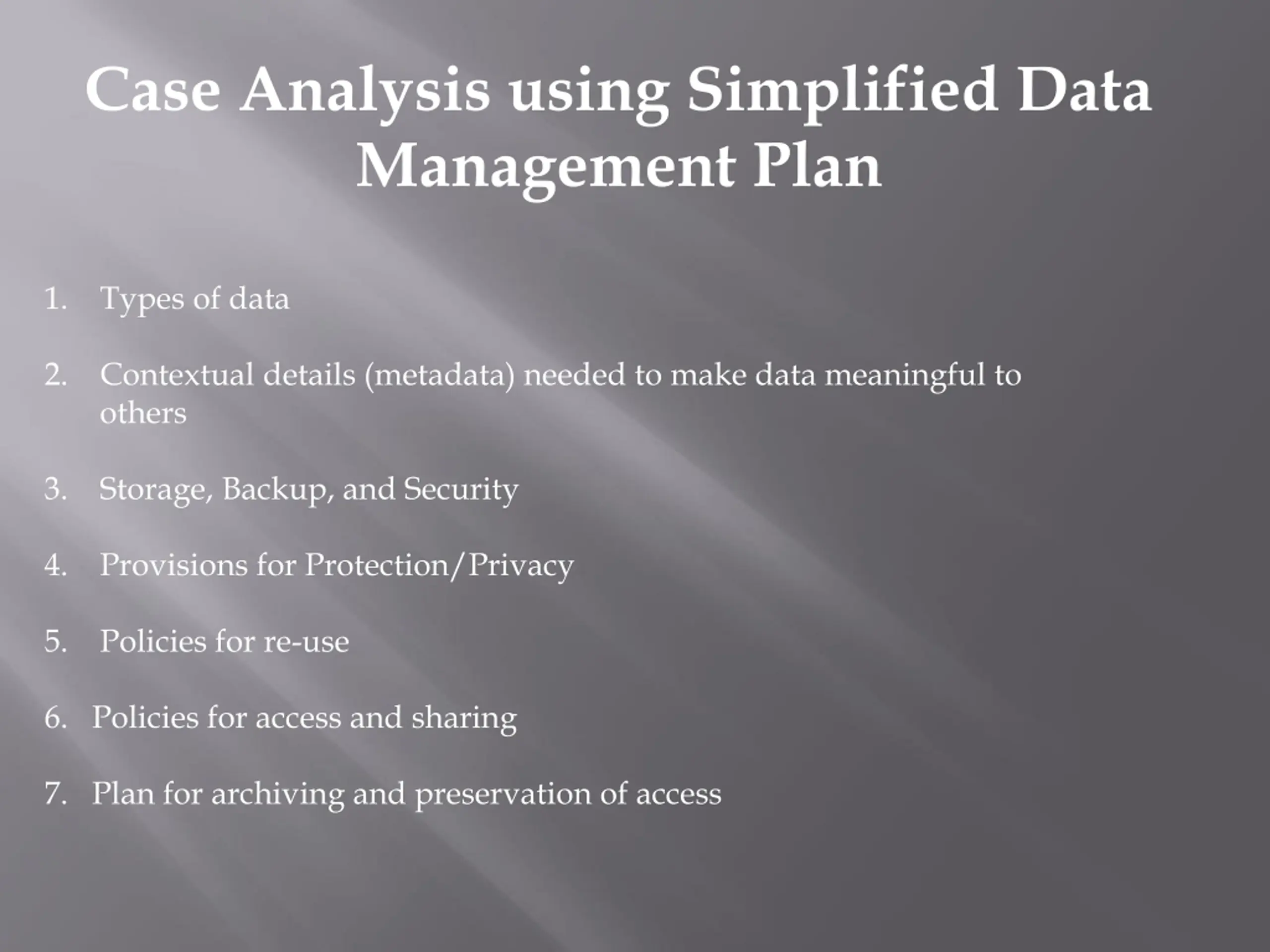 Case Analysis using Simplified Data Management Plan

1. Types of data

2. Contextual details (metadata) needed to make data meaningful to others

3. Storage, Backup, and Security

4. Provisions for Protection/Privacy

5. Policies for re-use

6. Policies for access and sharing

7. Plan for archiving and preservation of access